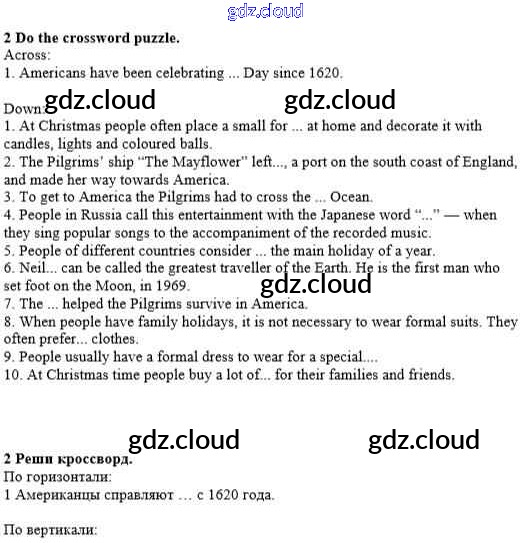 gdz.cloud

2 Do the crossword puzzle.
Across:
1. Americans have been celebrating ... Day since 1620.

gdz.cloud gdz.cloud

Down:
1. At Christmas people often place a small for ... at home and decorate it with candles, lights and coloured balls.
2. The Pilgrims' ship "The Mayflower" left..., a port on the south coast of England, and made her way towards America.
3. To get to America the Pilgrims had to cross the ... Ocean.
4. People in Russia call this entertainment with the Japanese word "..." — when they sing popular songs to the accompaniment of the recorded music.
5. People of different countries consider ... the main holiday of a year.
6. Neil... can be called the greatest traveller of the Earth. He is the first man who set foot on the Moon, in 1969.

gdz.cloud

7. The ... helped the Pilgrims survive in America.
8. When people have family holidays, it is not necessary to wear formal suits. They often prefer... clothes.
9. People usually have a formal dress to wear for a special....
10. At Christmas time people buy a lot of... for their families and friends.

gdz.cloud gdz.cloud

2 Реши кроссворд.
По горизонтали:
1 Американцы справляют ... с 1620 года.

По вертикали: